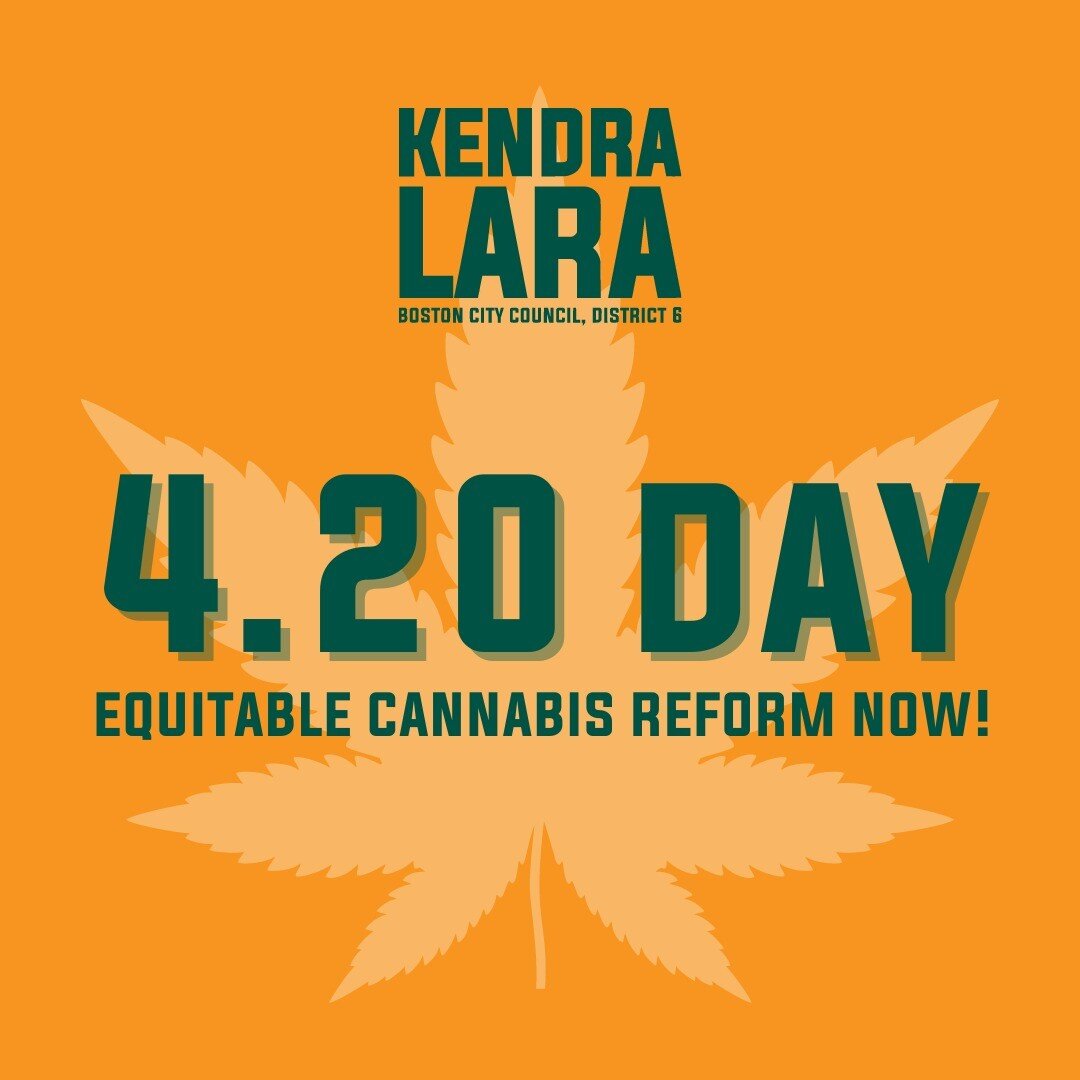 KENDRA
LARA
BOSTON CITY COUNCIL, DISTRICT 6

4.20 DAY
EQUITABLE CANNABIS REFORM NOW!